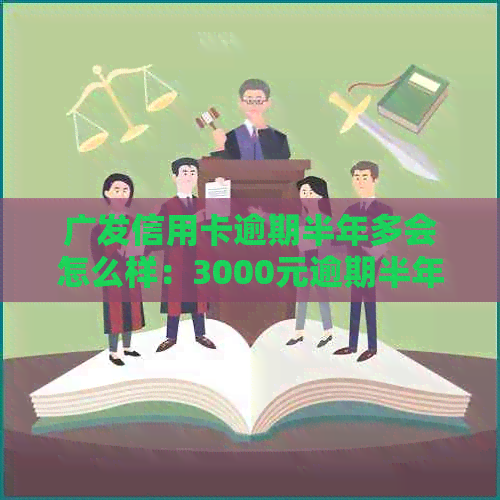 广发信用卡逾期半年多会怎么样：3000元逾期半年